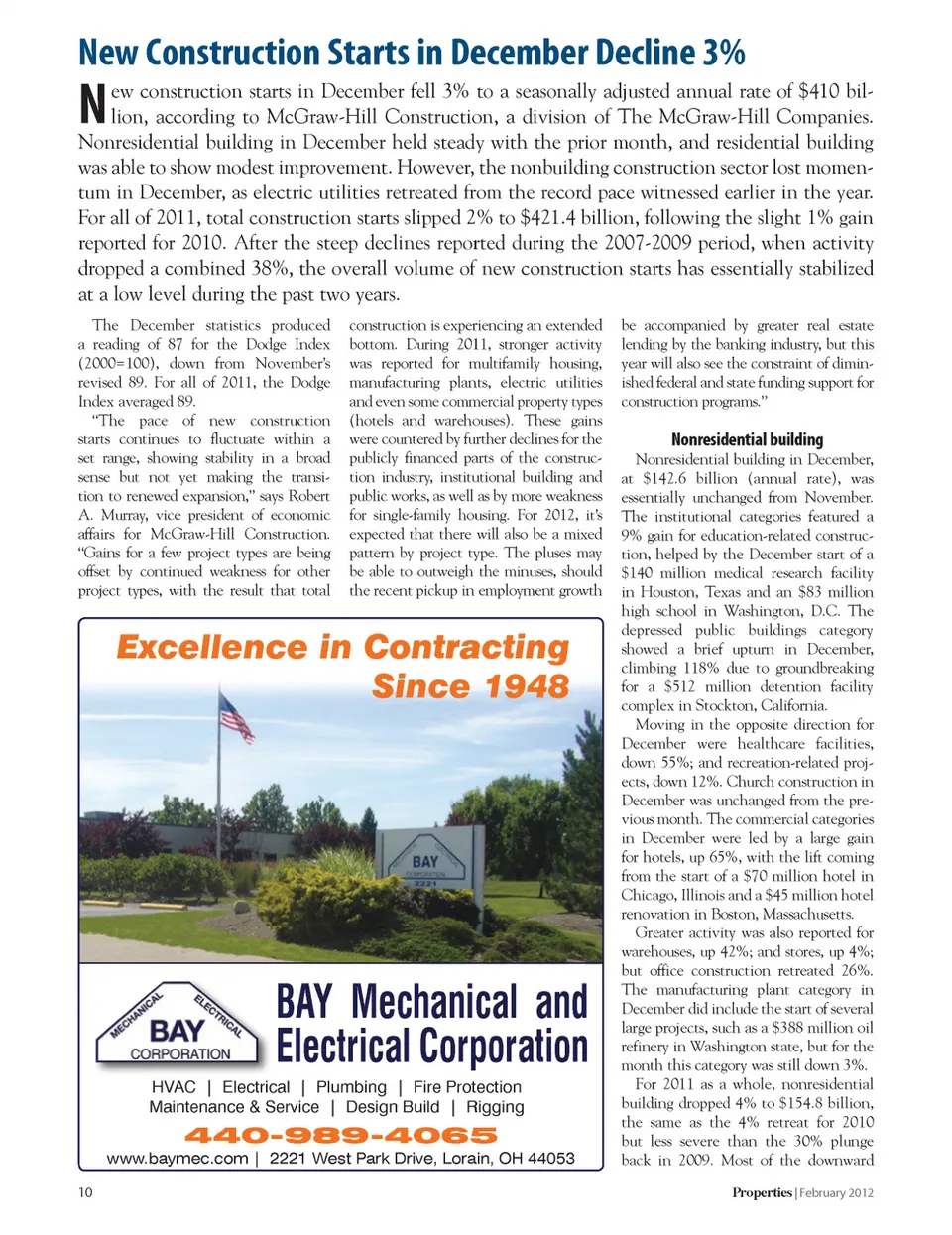 New Construction Starts in December Decline 3%

New construction starts in December fell 3% to a seasonally adjusted annual rate of $410 billion, according to McGraw-Hill Construction, a division of The McGraw-Hill Companies. Nonresidential building in December held steady with the prior month, and residential building was able to show modest improvement. However, the nonbuilding construction sector lost momentum in December, as electric utilities retreated from the record pace witnessed earlier in the year. For all of 2011, total construction starts slipped 2% to $421.4 billion, following the slight 1% gain reported for 2010. After the steep declines reported during the 2007-2009 period, when activity dropped a combined 38%, the overall volume of new construction starts has essentially stabilized at a low level during the past two years.

The December statistics produced a reading of 87 for the Dodge Index (2000=100), down from November's revised 89. For all of 2011, the Dodge Index averaged 89.

"The pace of new construction starts continues to fluctuate within a set range, showing stability in a broad sense but not yet making the transition to renewed expansion," says Robert A. Murray, vice president of economic affairs for McGraw-Hill Construction. "Gains for a few project types are being offset by continued weakness for other project types, with the result that total construction is experiencing an extended bottom. During 2011, stronger activity was reported for multifamily housing, manufacturing plants, electric utilities and even some commercial property types (hotels and warehouses). These gains were countered by further declines for the publicly financed parts of the construction industry, institutional building and public works, as well as by more weakness for single-family housing. For 2012, it's expected that there will also be a mixed pattern by project type. The pluses may be able to outweigh the minuses, should the recent pickup in employment growth be accompanied by greater real estate lending by the banking industry, but this year will also see the constraint of diminished federal and state funding support for construction programs."

Nonresidential building

Nonresidential building in December, at $142.6 billion (annual rate), was essentially unchanged from November. The institutional categories featured a 9% gain for education-related construction, helped by the December start of a $140 million medical research facility in Houston, Texas and an $83 million high school in Washington, D.C. The depressed public buildings category showed a brief upturn in December, climbing 118% due to groundbreaking for a $512 million detention facility complex in Stockton, California.

Moving in the opposite direction for December were healthcare facilities, down 55%; and recreation-related projects, down 12%. Church construction in December was unchanged from the previous month. The commercial categories in December were led by a large gain for hotels, up 65%, with the lift coming from the start of a $70 million hotel in Chicago, Illinois and a $45 million hotel renovation in Boston, Massachusetts.

Greater activity was also reported for warehouses, up 42%; and stores, up 4%; but office construction retreated 26%. The manufacturing plant category in December did include the start of several large projects, such as a $388 million oil refinery in Washington state, but for the month this category was still down 3%.

For 2011 as a whole, nonresidential building dropped 4% to $154.8 billion, the same as the 4% retreat for 2010 but less severe than the 30% plunge back in 2009. Most of the downward

Excellence in Contracting Since 1948

BAY CORPORATION 2221

MECHANICAL ELECTRICAL BAY CORPORATION

BAY Mechanical and Electrical Corporation

HVAC | Electrical | Plumbing | Fire Protection
Maintenance & Service | Design Build | Rigging

440-989-4065

www.baymec.com | 2221 West Park Drive, Lorain, OH 44053

10

Properties | February 2012